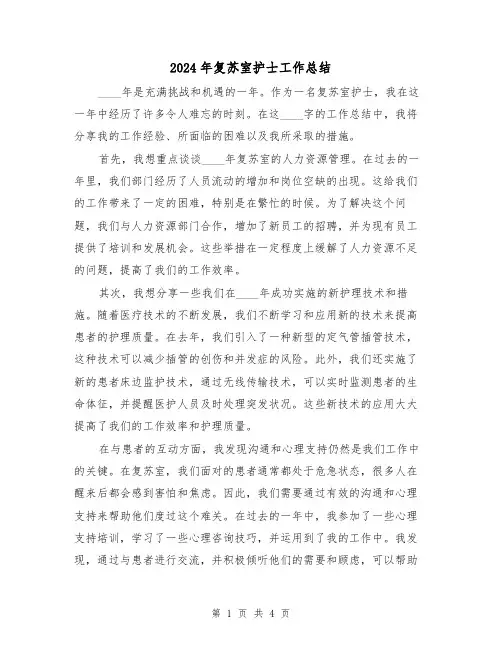 2024年复苏室护士工作总结

____年是充满挑战和机遇的一年。作为一名复苏室护士，我在这一年中经历了许多令人难忘的时刻。在这____字的工作总结中，我将分享我的工作经验、所面临的困难以及我所采取的措施。

首先，我想重点谈谈____年复苏室的人力资源管理。在过去的一年里，我们部门经历了人员流动的增加和岗位空缺的出现。这给我们的工作带来了一定的困难，特别是在繁忙的时候。为了解决这个问题，我们与人力资源部门合作，增加了新员工的招聘，并为现有员工提供了培训和发展机会。这些举措在一定程度上缓解了人力资源不足的问题，提高了我们的工作效率。

其次，我想分享一些我们在____年成功实施的新护理技术和措施。随着医疗技术的不断发展，我们不断学习和应用新的技术来提高患者的护理质量。在去年，我们引入了一种新型的定气管插管技术，这种技术可以减少插管的创伤和并发症的风险。此外，我们还实施了新的患者床边监护技术，通过无线传输技术，可以实时监测患者的生命体征，并提醒医护人员及时处理突发状况。这些新技术的应用大大提高了我们的工作效率和护理质量。

在与患者的互动方面，我发现沟通和心理支持仍然是我们工作中的关键。在复苏室，我们面对的患者通常都处于危急状态，很多人在醒来后都会感到害怕和焦虑。因此，我们需要通过有效的沟通和心理支持来帮助他们度过这个难关。在过去的一年中，我参加了一些心理支持培训，学习了一些心理咨询技巧，并运用到了我的工作中。我发现，通过与患者进行交流，并积极倾听他们的需要和顾虑，可以帮助

第 1 页 共 4 页